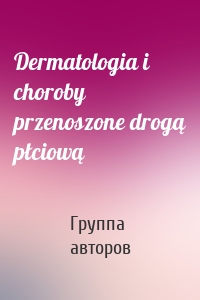 Dermatologia i choroby przenoszone drogą płciową

Группа авторов